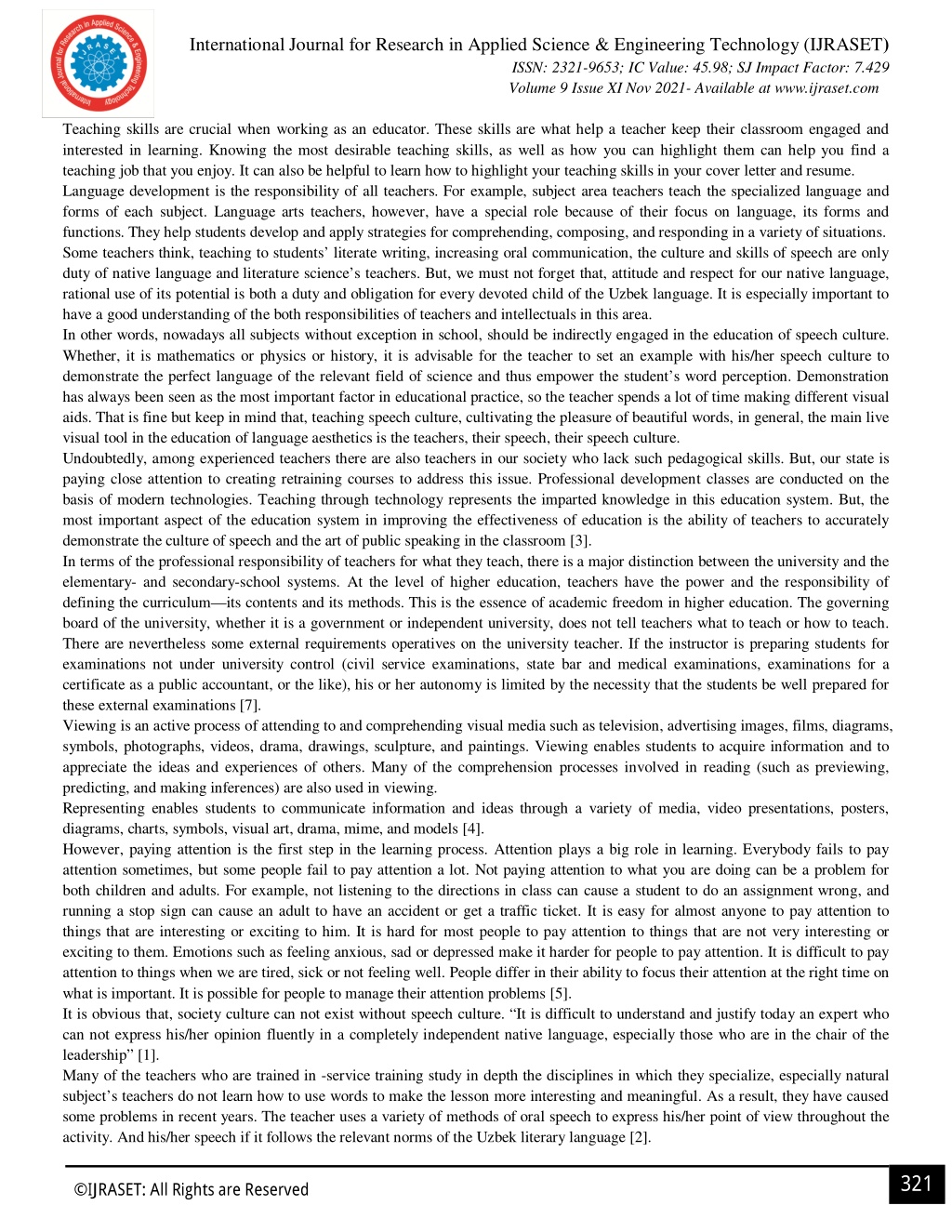 International Journal for Research in Applied Science & Engineering Technology (IJRASET)
ISSN: 2321-9653; IC Value: 45.98; SJ Impact Factor: 7.429
Volume 9 Issue XI Nov 2021- Available at www.ijraset.com

Teaching skills are crucial when working as an educator. These skills are what help a teacher keep their classroom engaged and interested in learning. Knowing the most desirable teaching skills, as well as how you can highlight them can help you find a teaching job that you enjoy. It can also be helpful to learn how to highlight your teaching skills in your cover letter and resume.
Language development is the responsibility of all teachers. For example, subject area teachers teach the specialized language and forms of each subject. Language arts teachers, however, have a special role because of their focus on language, its forms and functions. They help students develop and apply strategies for comprehending, composing, and responding in a variety of situations.
Some teachers think, teaching to students' literate writing, increasing oral communication, the culture and skills of speech are only duty of native language and literature science's teachers. But, we must not forget that, attitude and respect for our native language, rational use of its potential is both a duty and obligation for every devoted child of the Uzbek language. It is especially important to have a good understanding of the both responsibilities of teachers and intellectuals in this area.
In other words, nowadays all subjects without exception in school, should be indirectly engaged in the education of speech culture. Whether, it is mathematics or physics or history, it is advisable for the teacher to set an example with his/her speech culture to demonstrate the perfect language of the relevant field of science and thus empower the student's word perception. Demonstration has always been seen as the most important factor in educational practice, so the teacher spends a lot of time making different visual aids. That is fine but keep in mind that, teaching speech culture, cultivating the pleasure of beautiful words, in general, the main live visual tool in the education of language aesthetics is the teachers, their speech, their speech culture.
Undoubtedly, among experienced teachers there are also teachers in our society who lack such pedagogical skills. But, our state is paying close attention to creating retraining courses to address this issue. Professional development classes are conducted on the basis of modern technologies. Teaching through technology represents the imparted knowledge in this education system. But, the most important aspect of the education system in improving the effectiveness of education is the ability of teachers to accurately demonstrate the culture of speech and the art of public speaking in the classroom [3].
In terms of the professional responsibility of teachers for what they teach, there is a major distinction between the university and the elementary- and secondary-school systems. At the level of higher education, teachers have the power and the responsibility of defining the curriculum—its contents and its methods. This is the essence of academic freedom in higher education. The governing board of the university, whether it is a government or independent university, does not tell teachers what to teach or how to teach. There are nevertheless some external requirements operatives on the university teacher. If the instructor is preparing students for examinations not under university control (civil service examinations, state bar and medical examinations, examinations for a certificate as a public accountant, or the like), his or her autonomy is limited by the necessity that the students be well prepared for these external examinations [7].
Viewing is an active process of attending to and comprehending visual media such as television, advertising images, films, diagrams, symbols, photographs, videos, drama, drawings, sculpture, and paintings. Viewing enables students to acquire information and to appreciate the ideas and experiences of others. Many of the comprehension processes involved in reading (such as previewing, predicting, and making inferences) are also used in viewing.
Representing enables students to communicate information and ideas through a variety of media, video presentations, posters, diagrams, charts, symbols, visual art, drama, mime, and models [4].
However, paying attention is the first step in the learning process. Attention plays a big role in learning. Everybody fails to pay attention sometimes, but some people fail to pay attention a lot. Not paying attention to what you are doing can be a problem for both children and adults. For example, not listening to the directions in class can cause a student to do an assignment wrong, and running a stop sign can cause an adult to have an accident or get a traffic ticket. It is easy for almost anyone to pay attention to things that are interesting or exciting to him. It is hard for most people to pay attention to things that are not very interesting or exciting to them. Emotions such as feeling anxious, sad or depressed make it harder for people to pay attention. It is difficult to pay attention to things when we are tired, sick or not feeling well. People differ in their ability to focus their attention at the right time on what is important. It is possible for people to manage their attention problems [5].
It is obvious that, society culture can not exist without speech culture. "It is difficult to understand and justify today an expert who can not express his/her opinion fluently in a completely independent native language, especially those who are in the chair of the leadership" [1].
Many of the teachers who are trained in -service training study in depth the disciplines in which they specialize, especially natural subject's teachers do not learn how to use words to make the lesson more interesting and meaningful. As a result, they have caused some problems in recent years. The teacher uses a variety of methods of oral speech to express his/her point of view throughout the activity. And his/her speech if it follows the relevant norms of the Uzbek literary language [2].

©IJRASET: All Rights are Reserved
321